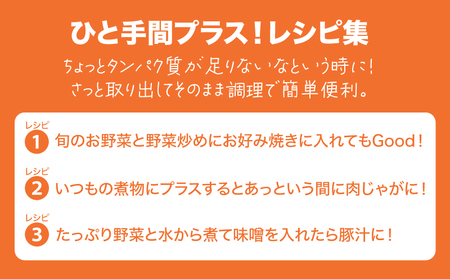 ひと手間プラス！レシピ集

ちょっとタンパク質が足りないなという時に！
さっと取り出してそのまま調理で簡単便利。

レシピ
1 旬のお野菜と野菜炒めにお好み焼きに入れてもGood！

レシピ
2 いつもの煮物にプラスするとあっという間に肉じゃがに！

レシピ
3 たっぷり野菜と水から煮て味噌を入れたら豚汁に！